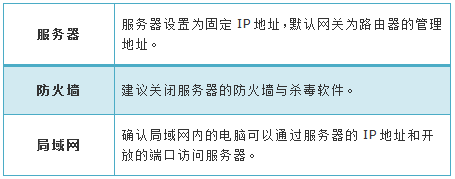 | | |
|---|---|
| 服务器 | 服务器设置为固定 IP 地址，默认网关为路由器的管理地址。 |
| 防火墙 | 建议关闭服务器的防火墙与杀毒软件。 |
| 局域网 | 确认局域网内的电脑可以通过服务器的 IP 地址和开放的端口访问服务器。 |